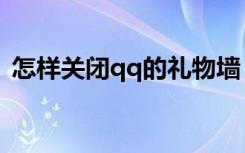 怎样关闭qq的礼物墙